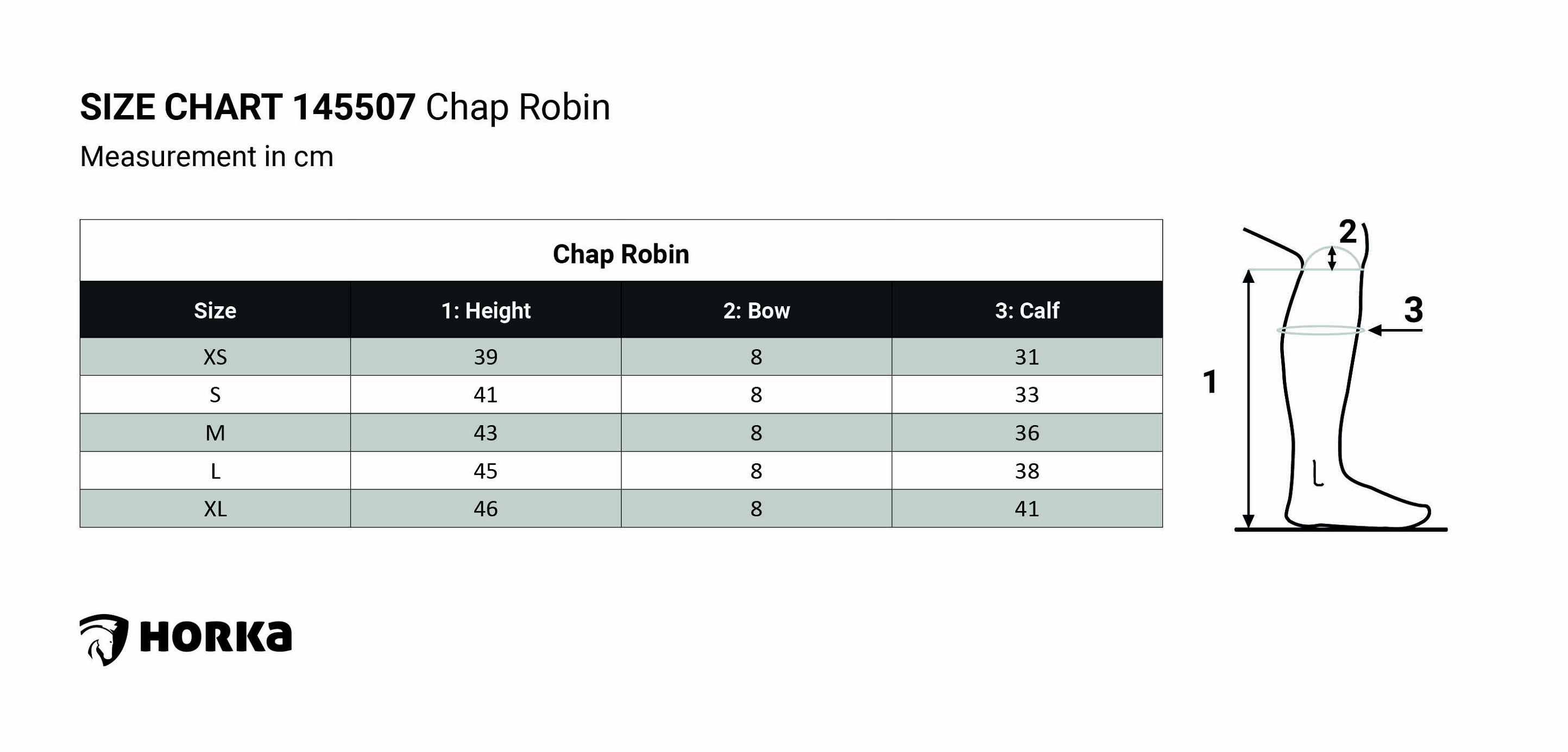 SIZE CHART 145507 Chap Robin

Measurement in cm

Chap Robin

| Size | 1: Height | 2: Bow | 3: Calf |
|---|---|---|---|
| XS | 39 | 8 | 31 |
| S | 41 | 8 | 33 |
| M | 43 | 8 | 36 |
| L | 45 | 8 | 38 |
| XL | 46 | 8 | 41 |

2

3

1

HORKA